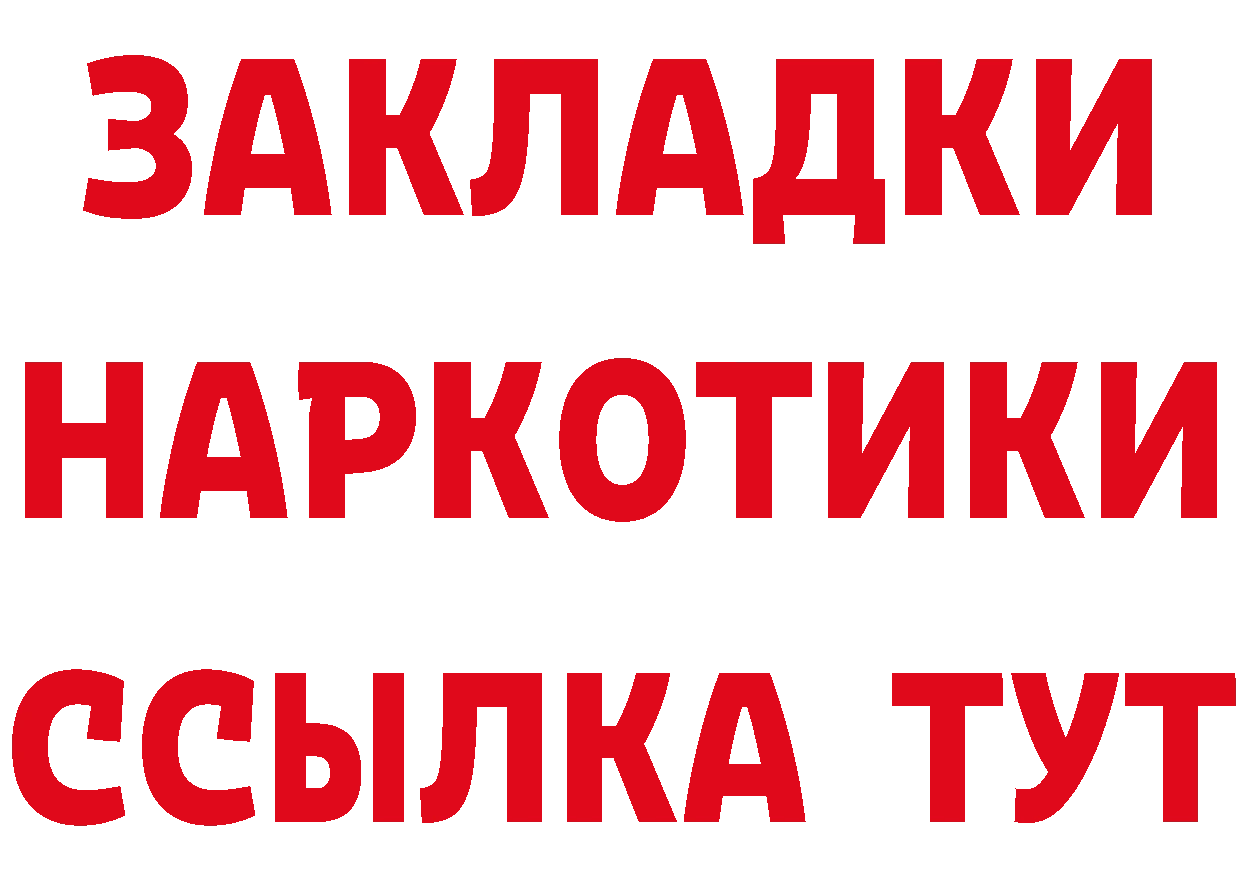 ЗАКЛАДКИ
НАРКОТИКИ
ССЫЛКА ТУТ